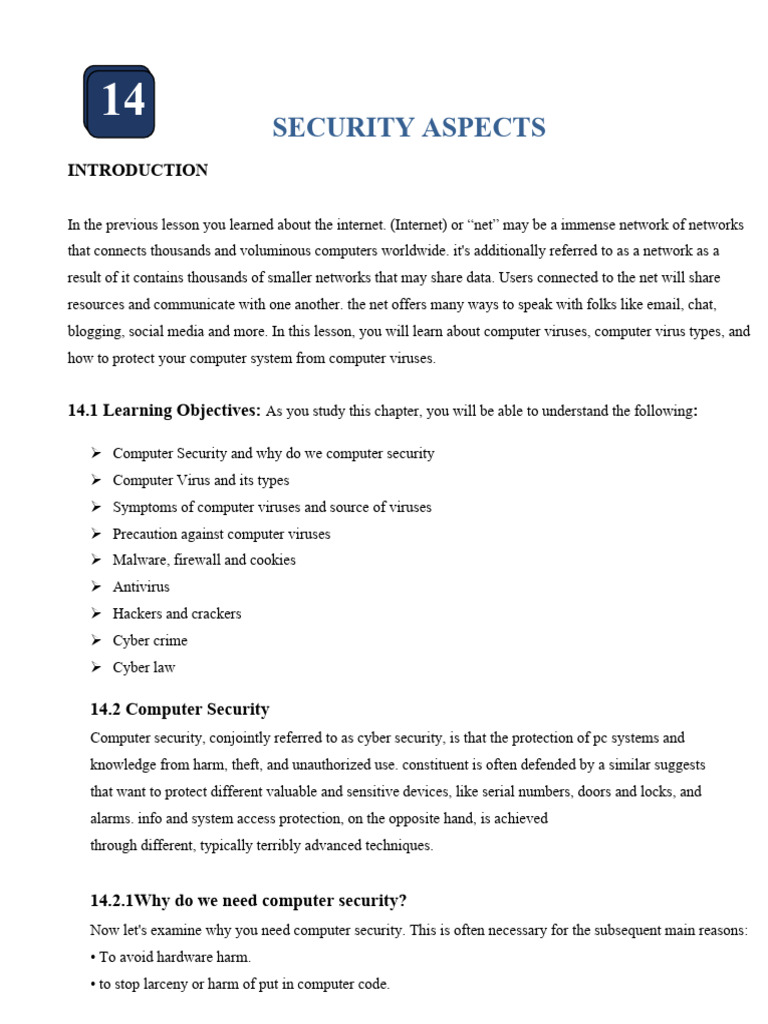 14

SECURITY ASPECTS

INTRODUCTION

In the previous lesson you learned about the internet. (Internet) or "net" may be a immense network of networks that connects thousands and voluminous computers worldwide. it's additionally referred to as a network as a result of it contains thousands of smaller networks that may share data. Users connected to the net will share resources and communicate with one another. the net offers many ways to speak with folks like email, chat, blogging, social media and more. In this lesson, you will learn about computer viruses, computer virus types, and how to protect your computer system from computer viruses.

14.1 Learning Objectives: As you study this chapter, you will be able to understand the following:

➢ Computer Security and why do we computer security
➢ Computer Virus and its types
➢ Symptoms of computer viruses and source of viruses
➢ Precaution against computer viruses
➢ Malware, firewall and cookies
➢ Antivirus
➢ Hackers and crackers
➢ Cyber crime
➢ Cyber law

14.2 Computer Security

Computer security, conjointly referred to as cyber security, is that the protection of pc systems and knowledge from harm, theft, and unauthorized use. constituent is often defended by a similar suggests that want to protect different valuable and sensitive devices, like serial numbers, doors and locks, and alarms. info and system access protection, on the opposite hand, is achieved through different, typically terribly advanced techniques.

14.2.1Why do we need computer security?

Now let's examine why you need computer security. This is often necessary for the subsequent main reasons:
• To avoid hardware harm.
• to stop larceny or harm of put in computer code.